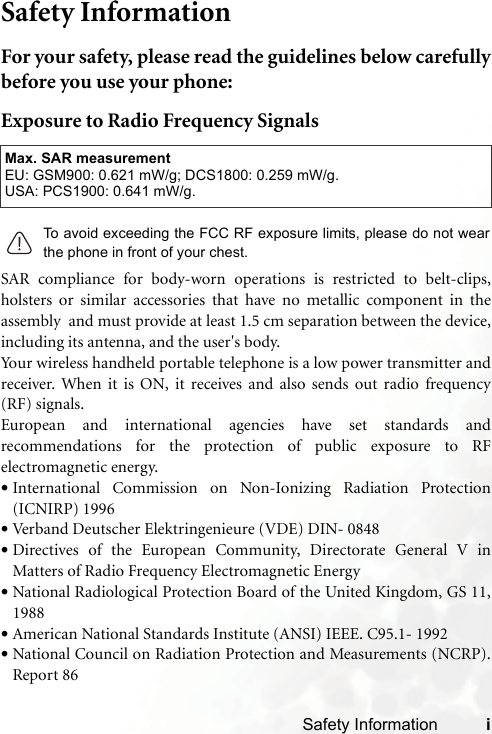 Safety Information

For your safety, please read the guidelines below carefully before you use your phone:

Exposure to Radio Frequency Signals

Max. SAR measurement
EU: GSM900: 0.621 mW/g; DCS1800: 0.259 mW/g.
USA: PCS1900: 0.641 mW/g.

To avoid exceeding the FCC RF exposure limits, please do not wear the phone in front of your chest.

SAR compliance for body-worn operations is restricted to belt-clips, holsters or similar accessories that have no metallic component in the assembly and must provide at least 1.5 cm separation between the device, including its antenna, and the user's body.
Your wireless handheld portable telephone is a low power transmitter and receiver. When it is ON, it receives and also sends out radio frequency (RF) signals.
European and international agencies have set standards and recommendations for the protection of public exposure to RF electromagnetic energy.
• International Commission on Non-Ionizing Radiation Protection (ICNIRP) 1996
• Verband Deutscher Elektringenieure (VDE) DIN- 0848
• Directives of the European Community, Directorate General V in Matters of Radio Frequency Electromagnetic Energy
• National Radiological Protection Board of the United Kingdom, GS 11, 1988
• American National Standards Institute (ANSI) IEEE. C95.1- 1992
• National Council on Radiation Protection and Measurements (NCRP). Report 86

Safety Information i